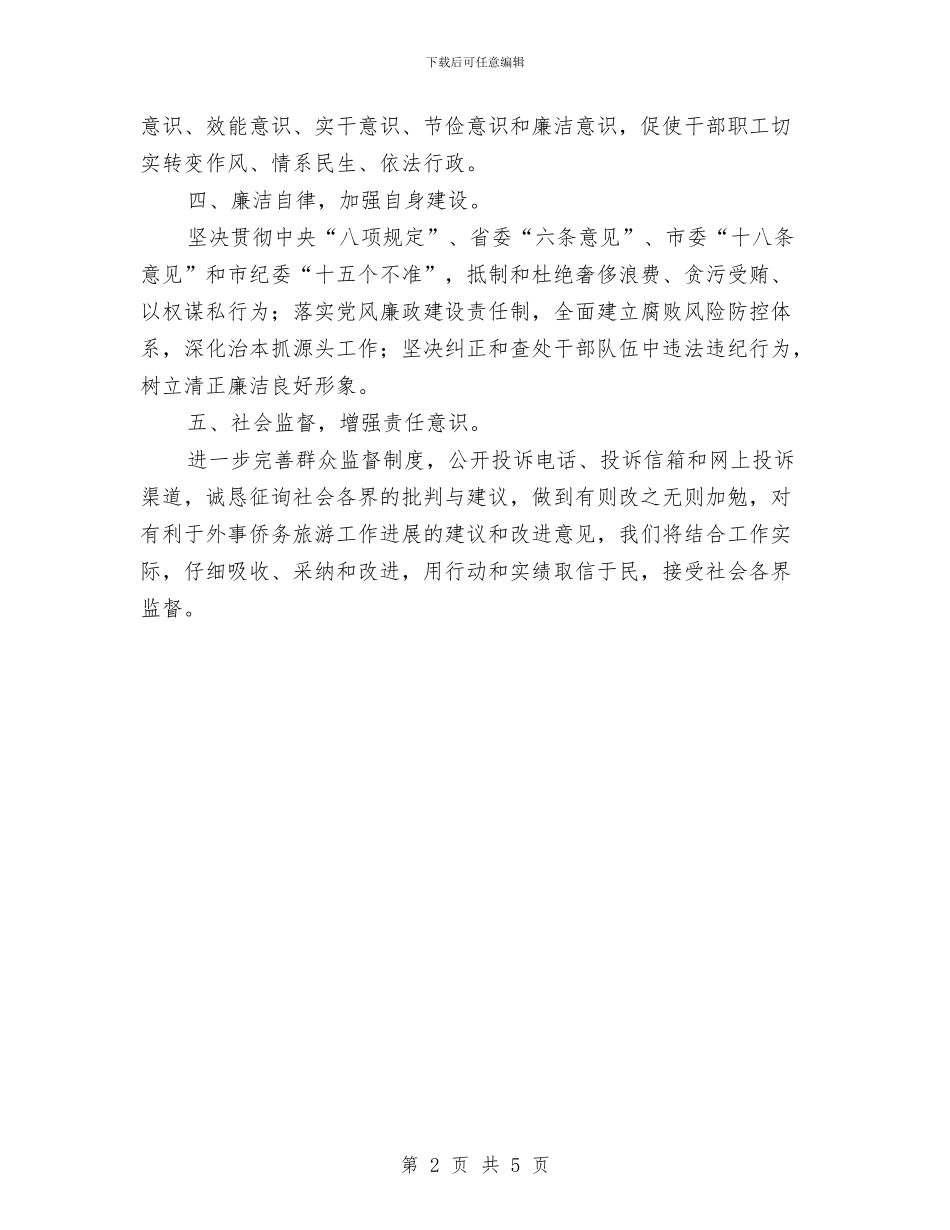 下载后可任意编辑

意识、效能意识、实干意识、节俭意识和廉洁意识，促使干部职工切实转变作风、情系民生、依法行政。

四、廉洁自律，加强自身建设。

坚决贯彻中央“八项规定”、省委“六条意见”、市委“十八条意见”和市纪委“十五个不准”，抵制和杜绝奢侈浪费、贪污受贿、以权谋私行为；落实党风廉政建设责任制，全面建立腐败风险防控体系，深化治本抓源头工作；坚决纠正和查处干部队伍中违法违纪行为，树立清正廉洁良好形象。

五、社会监督，增强责任意识。

进一步完善群众监督制度，公开投诉电话、投诉信箱和网上投诉渠道，诚恳征询社会各界的批判与建议，做到有则改之无则加勉，对有利于外事侨务旅游工作进展的建议和改进意见，我们将结合工作实际，仔细吸收、采纳和改进，用行动和实绩取信于民，接受社会各界监督。

第 2 页 共 5 页